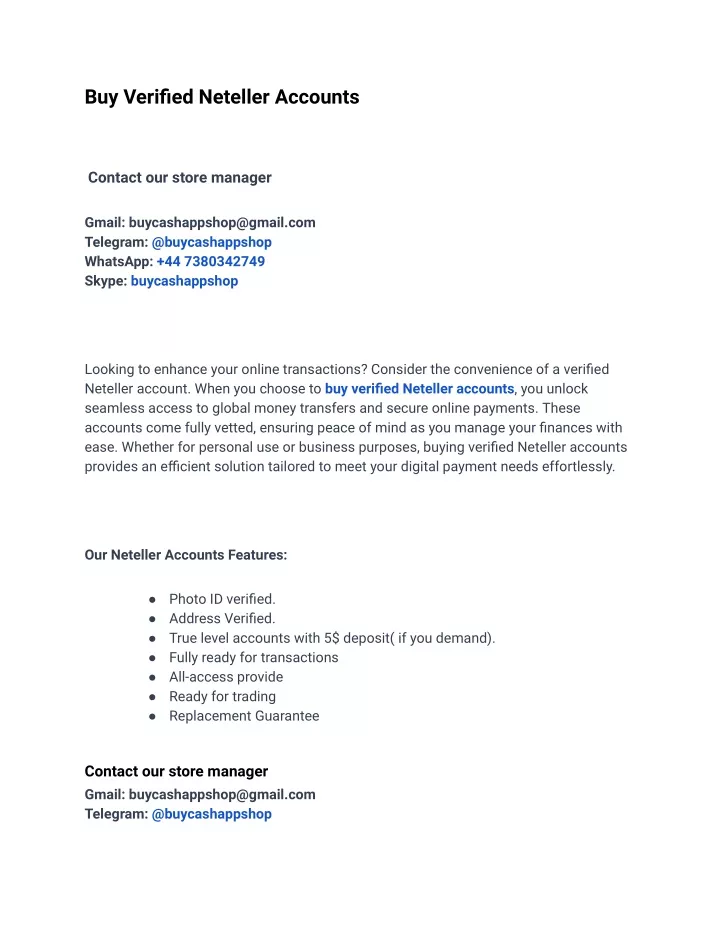 Buy Verified Neteller Accounts

Contact our store manager

Gmail: buycashappshop@gmail.com
Telegram: @buycashappshop
WhatsApp: +44 7380342749
Skype: buycashappshop

Looking to enhance your online transactions? Consider the convenience of a verified Neteller account. When you choose to buy verified Neteller accounts, you unlock seamless access to global money transfers and secure online payments. These accounts come fully vetted, ensuring peace of mind as you manage your finances with ease. Whether for personal use or business purposes, buying verified Neteller accounts provides an efficient solution tailored to meet your digital payment needs effortlessly.

Our Neteller Accounts Features:

● Photo ID verified.
● Address Verified.
● True level accounts with 5$ deposit( if you demand).
● Fully ready for transactions
● All-access provide
● Ready for trading
● Replacement Guarantee

Contact our store manager
Gmail: buycashappshop@gmail.com
Telegram: @buycashappshop